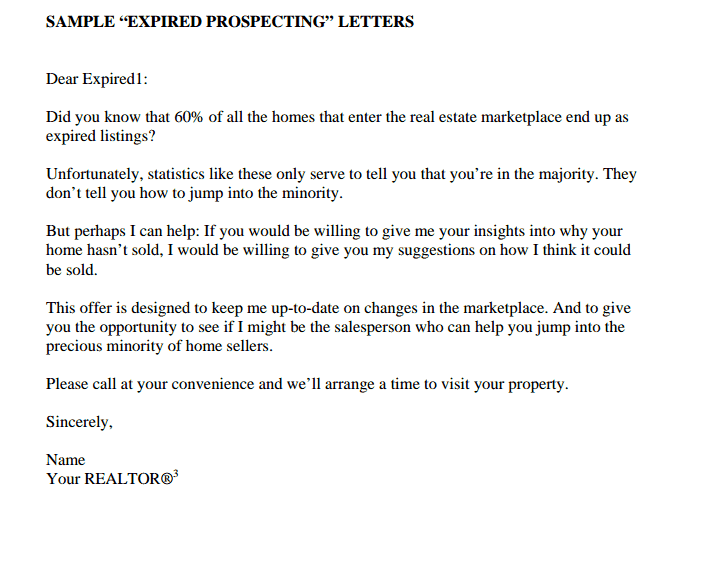 SAMPLE "EXPIRED PROSPECTING" LETTERS

Dear Expired1:

Did you know that 60% of all the homes that enter the real estate marketplace end up as expired listings?

Unfortunately, statistics like these only serve to tell you that you're in the majority. They don't tell you how to jump into the minority.

But perhaps I can help: If you would be willing to give me your insights into why your home hasn't sold, I would be willing to give you my suggestions on how I think it could be sold.

This offer is designed to keep me up-to-date on changes in the marketplace. And to give you the opportunity to see if I might be the salesperson who can help you jump into the precious minority of home sellers.

Please call at your convenience and we'll arrange a time to visit your property.

Sincerely,

Name
Your REALTOR®$^{3}$